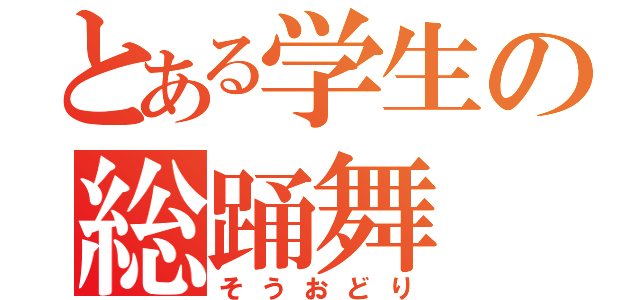 とある学生の
総踊舞
そうおどり